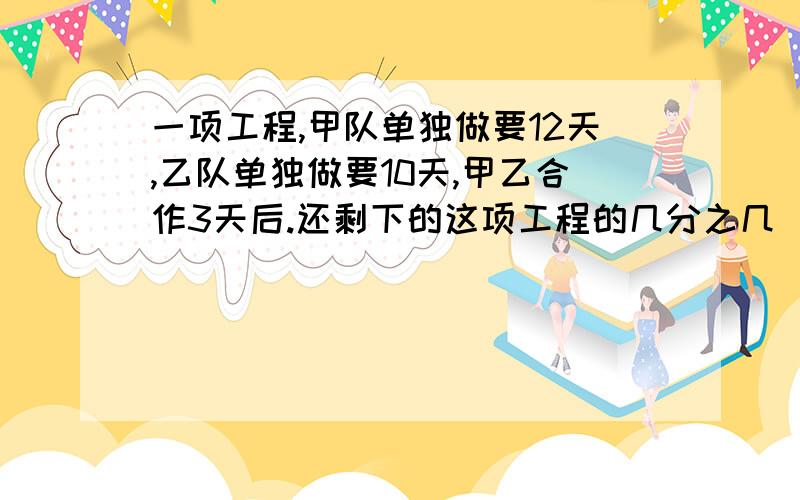 一项工程,甲队单独做要12天,乙队单独做要10天,甲乙合作3天后.还剩下的这项工程的几分之几